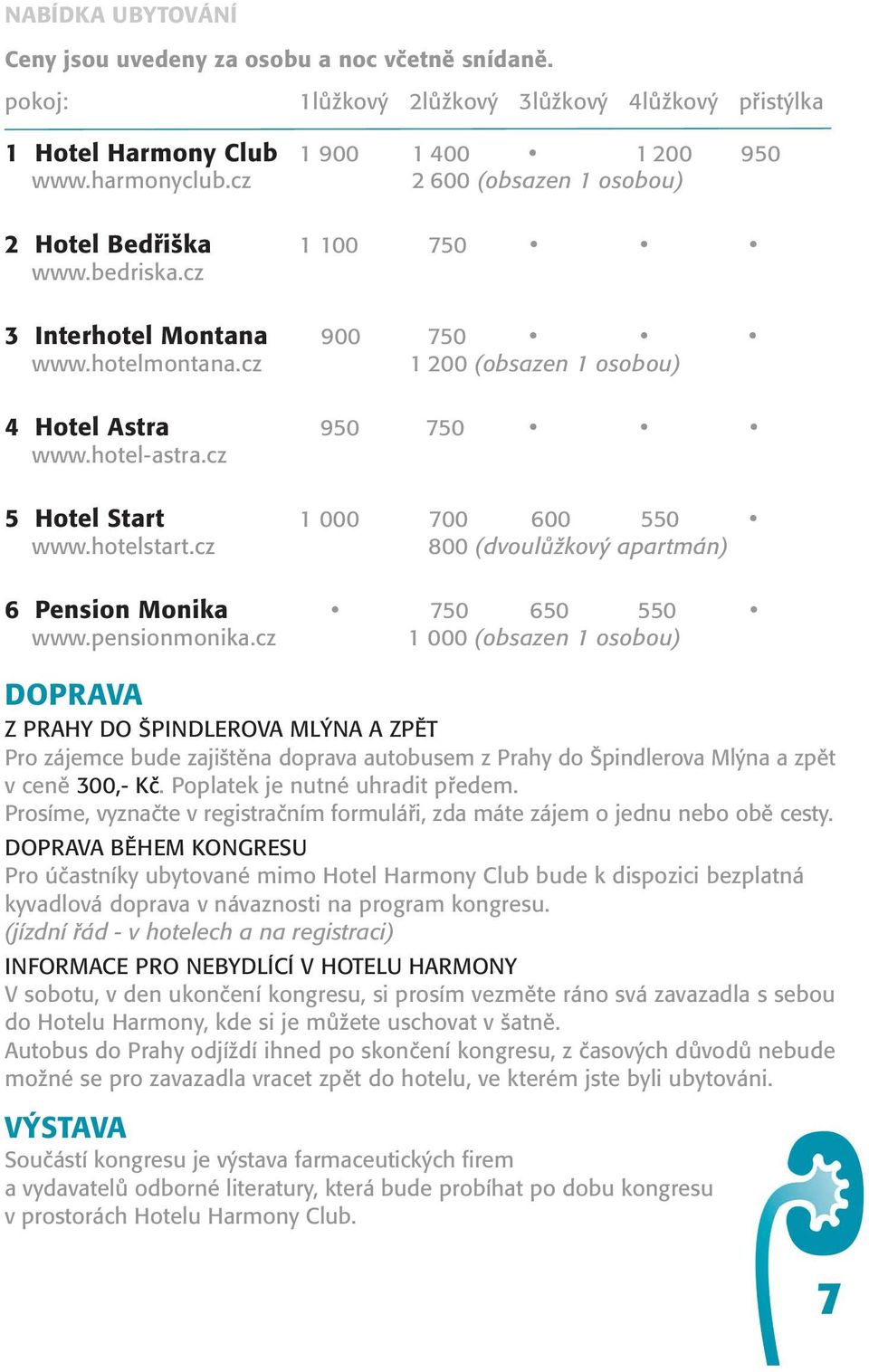 NABÍDKA UBYTOVÁNÍ

Ceny jsou uvedeny za osobu a noc včetně snídaně.

| pokoj: | 1lůžkový | 2lůžkový | 3lůžkový | 4lůžkový | přistýlka |
|---|---|---|---|---|---|
| 1 Hotel Harmony Club www.harmonyclub.cz | 1 900 | 1 400 2 600 (obsazen 1 osobou) | • | 1 200 | 950 |
| 2 Hotel Bedřiška www.bedriska.cz | 1 100 | 750 | • | • | • |
| 3 Interhotel Montana www.hotelmontana.cz | 900 | 750 1 200 (obsazen 1 osobou) | • | • | • |
| 4 Hotel Astra www.hotel-astra.cz | 950 | 750 | • | • | • |
| 5 Hotel Start www.hotelstart.cz | 1 000 | 700 800 (dvoulůžkový apartmán) | 600 | 550 | • |
| 6 Pension Monika www.pensionmonika.cz | • | 750 1 000 (obsazen 1 osobou) | 650 | 550 | • |

DOPRAVA

Z PRAHY DO ŠPINDLEROVA MLÝNA A ZPĚT
Pro zájemce bude zajištěna doprava autobusem z Prahy do Špindlerova Mlýna a zpět v ceně 300,- Kč. Poplatek je nutné uhradit předem.
Prosíme, vyznačte v registračním formuláři, zda máte zájem o jednu nebo obě cesty.

DOPRAVA BĚHEM KONGRESU
Pro účastníky ubytované mimo Hotel Harmony Club bude k dispozici bezplatná kyvadlová doprava v návaznosti na program kongresu.
(jízdní řád - v hotelech a na registraci)

INFORMACE PRO NEBYDLÍCÍ V HOTELU HARMONY
V sobotu, v den ukončení kongresu, si prosím vezměte ráno svá zavazadla s sebou do Hotelu Harmony, kde si je můžete uschovat v šatně.
Autobus do Prahy odjíždí ihned po skončení kongresu, z časových důvodů nebude možné se pro zavazadla vracet zpět do hotelu, ve kterém jste byli ubytováni.

VÝSTAVA

Součástí kongresu je výstava farmaceutických firem a vydavatelů odborné literatury, která bude probíhat po dobu kongresu v prostorách Hotelu Harmony Club.

7